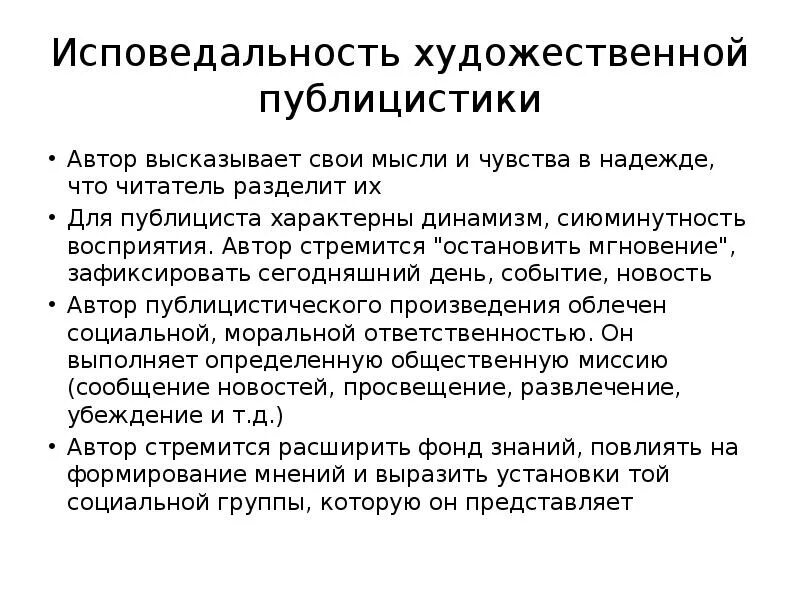 Исповедальность художественной публицистики

• Автор высказывает свои мысли и чувства в надежде, что читатель разделит их
• Для публициста характерны динамизм, сиюминутность восприятия. Автор стремится "остановить мгновение", зафиксировать сегодняшний день, событие, новость
• Автор публицистического произведения облечен социальной, моральной ответственностью. Он выполняет определенную общественную миссию (сообщение новостей, просвещение, развлечение, убеждение и т.д.)
• Автор стремится расширить фонд знаний, повлиять на формирование мнений и выразить установки той социальной группы, которую он представляет